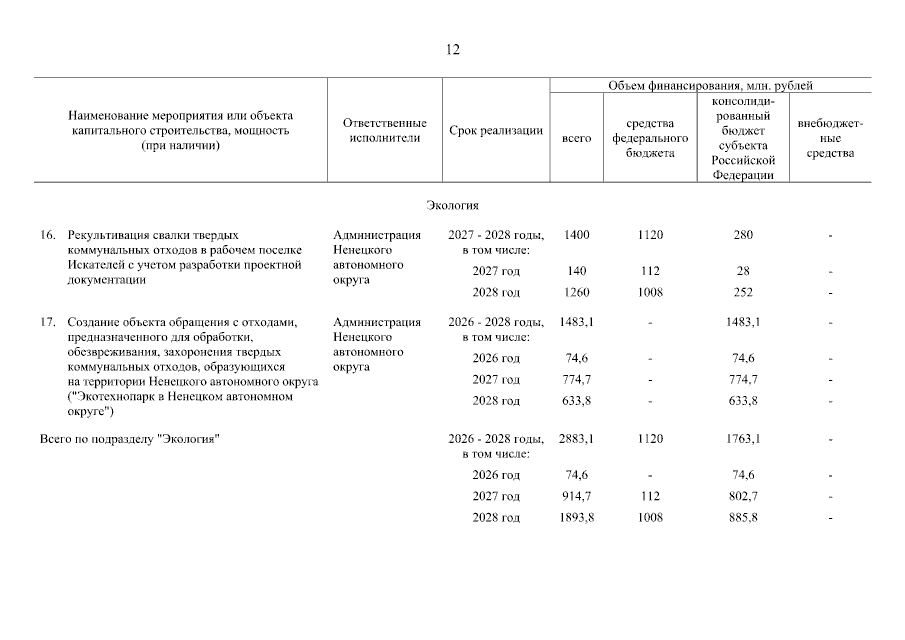 12

| Наименование мероприятия или объекта капитального строительства, мощность (при наличии) | Ответственные исполнители | Срок реализации | Объем финансирования, млн. рублей: всего | средства федерального бюджета | консолидированный бюджет субъекта Российской Федерации | внебюджетные средства |
|---|---|---|---|---|---|---|
| Экология | | | | | | |
| 16. Рекультивация свалки твердых коммунальных отходов в рабочем поселке Искателей с учетом разработки проектной документации | Администрация Ненецкого автономного округа | 2027 - 2028 годы, в том числе: | 1400 | 1120 | 280 | - |
| | | 2027 год | 140 | 112 | 28 | - |
| | | 2028 год | 1260 | 1008 | 252 | - |
| 17. Создание объекта обращения с отходами, предназначенного для обработки, обезвреживания, захоронения твердых коммунальных отходов, образующихся на территории Ненецкого автономного округа ("Экотехнопарк в Ненецком автономном округе") | Администрация Ненецкого автономного округа | 2026 - 2028 годы, в том числе: | 1483,1 | - | 1483,1 | - |
| | | 2026 год | 74,6 | - | 74,6 | - |
| | | 2027 год | 774,7 | - | 774,7 | - |
| | | 2028 год | 633,8 | - | 633,8 | - |
| Всего по подразделу "Экология" | | 2026 - 2028 годы, в том числе: | 2883,1 | 1120 | 1763,1 | - |
| | | 2026 год | 74,6 | - | 74,6 | - |
| | | 2027 год | 914,7 | 112 | 802,7 | - |
| | | 2028 год | 1893,8 | 1008 | 885,8 | - |